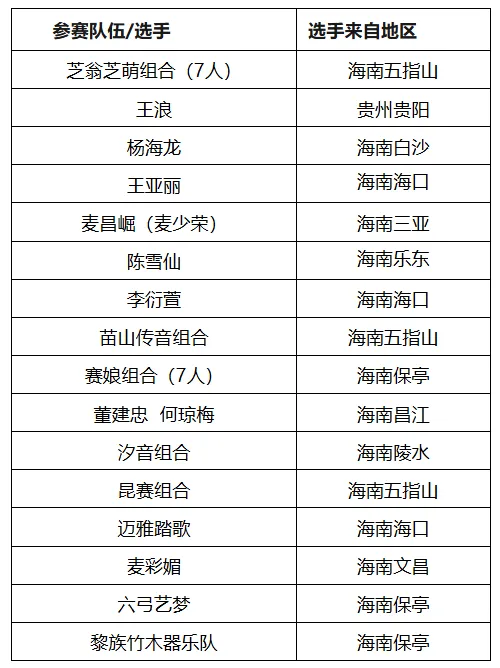 | 参赛队伍/选手 | 选手来自地区 |
|---|---|
| 芝翁芝萌组合（7人） | 海南五指山 |
| 王浪 | 贵州贵阳 |
| 杨海龙 | 海南白沙 |
| 王亚丽 | 海南海口 |
| 麦昌崛（麦少荣） | 海南三亚 |
| 陈雪仙 | 海南乐东 |
| 李衍萱 | 海南海口 |
| 苗山传音组合 | 海南五指山 |
| 赛娘组合（7人） | 海南保亭 |
| 董建忠 何琼梅 | 海南昌江 |
| 汐音组合 | 海南陵水 |
| 昆赛组合 | 海南五指山 |
| 迈雅踏歌 | 海南海口 |
| 麦彩媚 | 海南文昌 |
| 六弓艺梦 | 海南保亭 |
| 黎族竹木器乐队 | 海南保亭 |